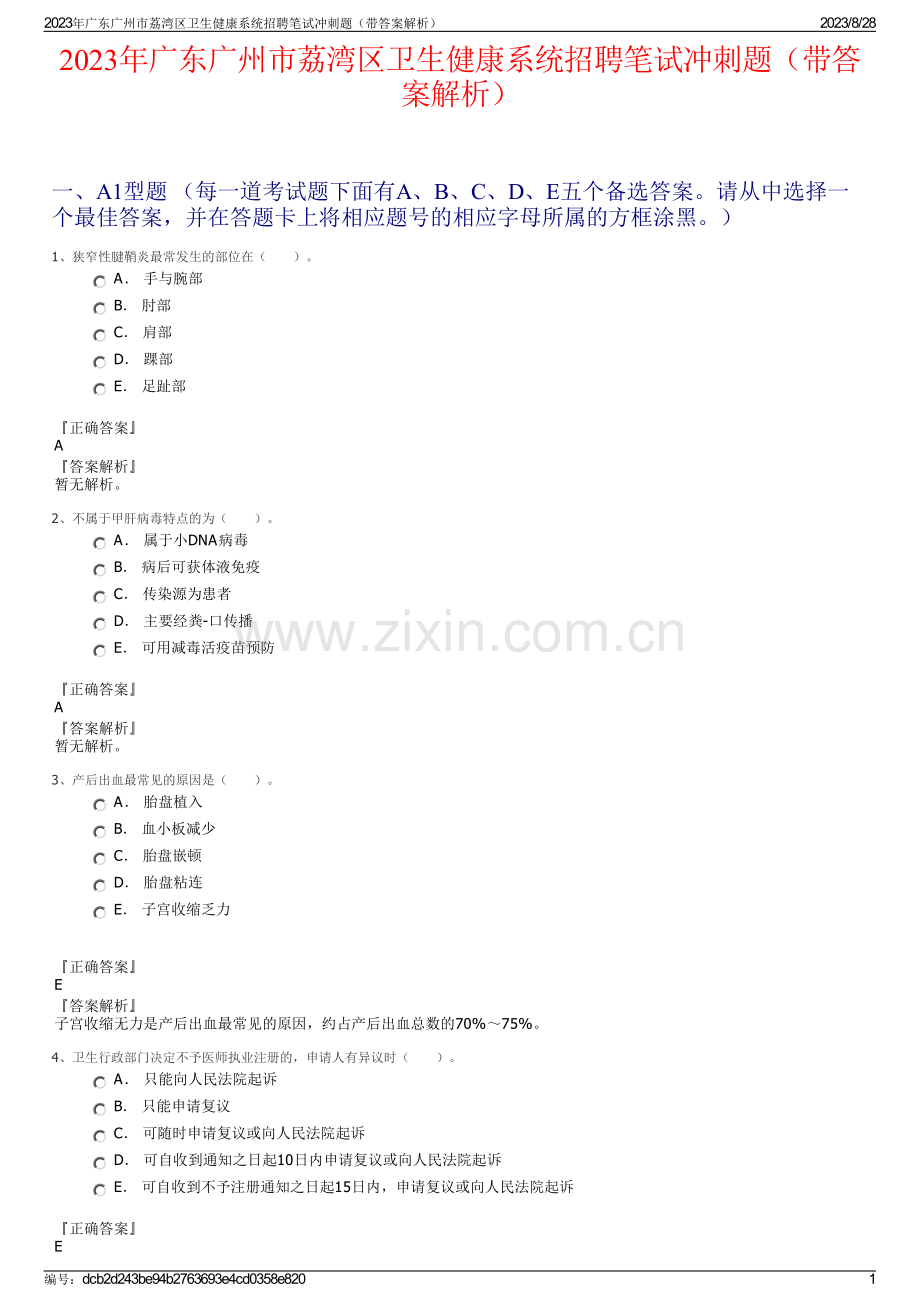 2023年广东广州市荔湾区卫生健康系统招聘笔试冲刺题（带答案解析） 2023/8/28

2023年广东广州市荔湾区卫生健康系统招聘笔试冲刺题（带答案解析）

一、A1型题 （每一道考试题下面有A、B、C、D、E五个备选答案。请从中选择一个最佳答案，并在答题卡上将相应题号的相应字母所属的方框涂黑。）

1、狭窄性腱鞘炎最常发生的部位在（　　）。

A. 手与腕部

B. 肘部

C. 肩部

D. 踝部

E. 足趾部

『正确答案』
A
『答案解析』
暂无解析。

2、不属于甲肝病毒特点的为（　　）。

A. 属于小DNA病毒

B. 病后可获体液免疫

C. 传染源为患者

D. 主要经粪-口传播

E. 可用减毒活疫苗预防

www.zixin.com.cn

『正确答案』
A
『答案解析』
暂无解析。

3、产后出血最常见的原因是（　　）。

A. 胎盘植入

B. 血小板减少

C. 胎盘嵌顿

D. 胎盘粘连

E. 子宫收缩乏力

『正确答案』
E
『答案解析』
子宫收缩无力是产后出血最常见的原因，约占产后出血总数的70%～75%。

4、卫生行政部门决定不予医师执业注册的，申请人有异议时（　　）。

A. 只能向人民法院起诉

B. 只能申请复议

C. 可随时申请复议或向人民法院起诉

D. 可自收到通知之日起10日内申请复议或向人民法院起诉

E. 可自收到不予注册通知之日起15日内，申请复议或向人民法院起诉

『正确答案』
E

编号：dcb2d243be94b2763693e4cd0358e820 1